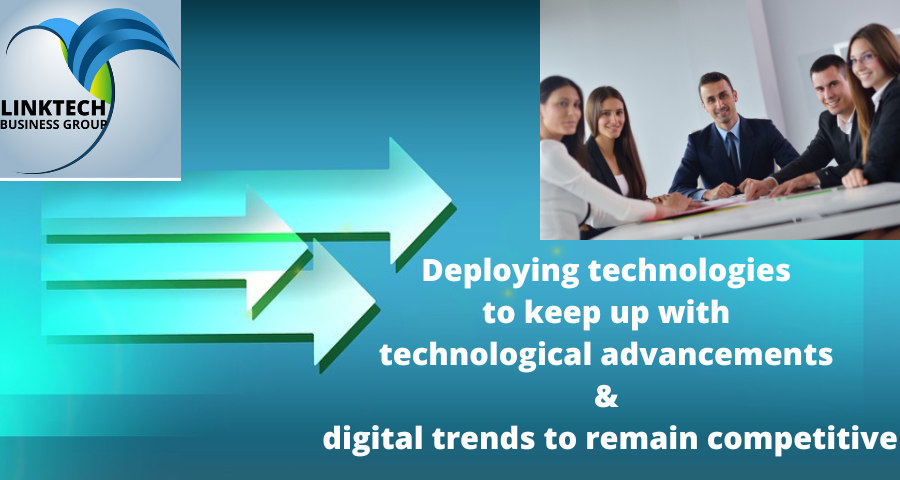 LINKTECH
BUSINESS GROUP

Deploying technologies to keep up with technological advancements & digital trends to remain competitive